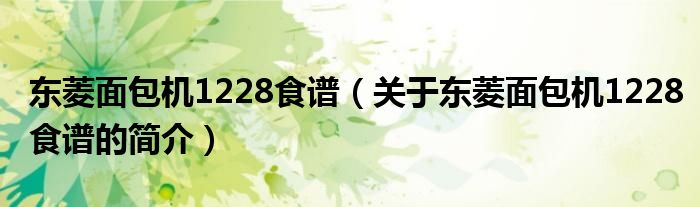 东菱面包机1228食谱（关于东菱面包机1228食谱的简介）